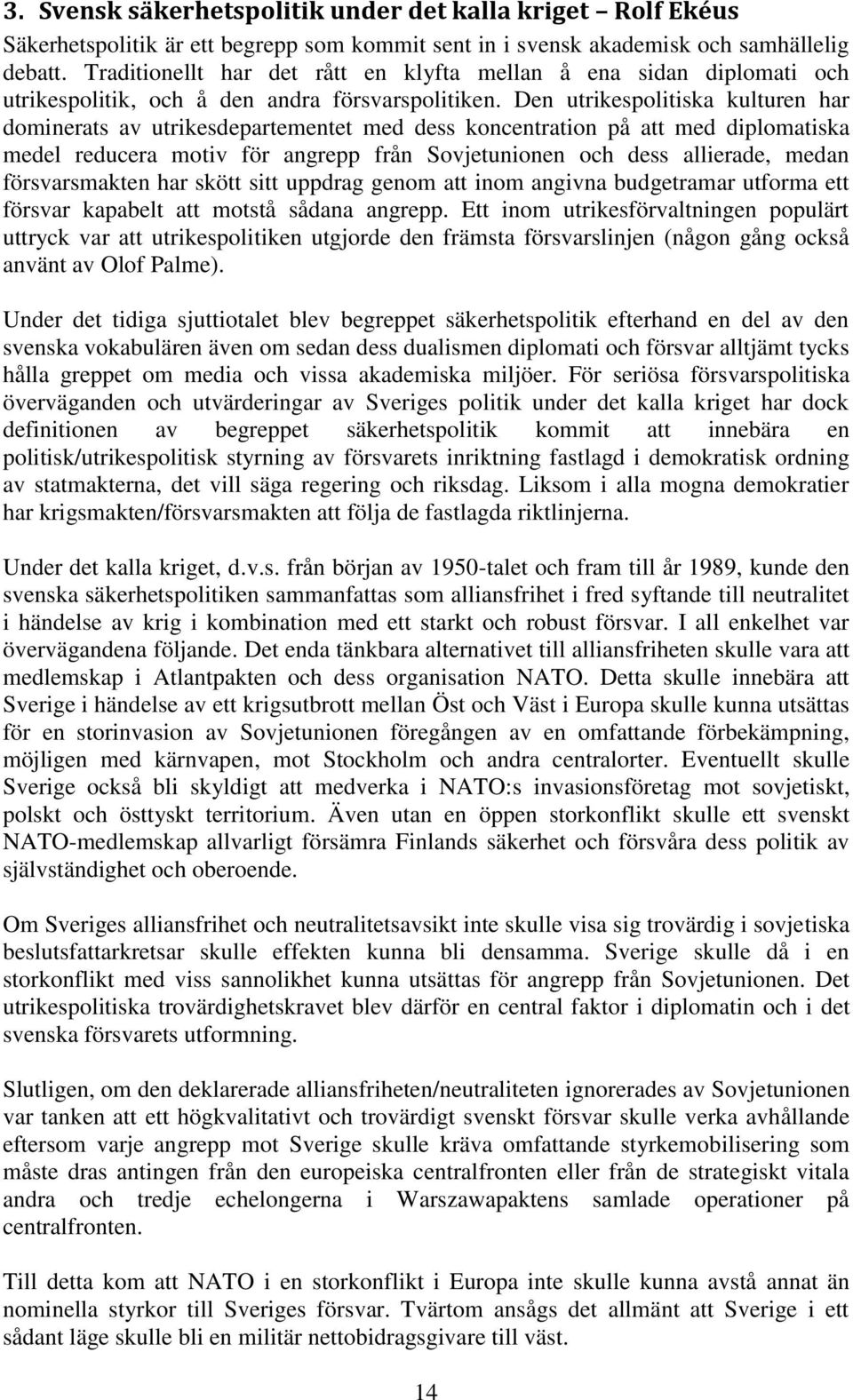 3. Svensk säkerhetspolitik under det kalla kriget – Rolf Ekéus

Säkerhetspolitik är ett begrepp som kommit sent in i svensk akademisk och samhällelig debatt. Traditionellt har det rått en klyfta mellan å ena sidan diplomati och utrikespolitik, och å den andra försvarspolitiken. Den utrikespolitiska kulturen har dominerats av utrikesdepartementet med dess koncentration på att med diplomatiska medel reducera motiv för angrepp från Sovjetunionen och dess allierade, medan försvarsmakten har skött sitt uppdrag genom att inom angivna budgetramar utforma ett försvar kapabelt att motstå sådana angrepp. Ett inom utrikesförvaltningen populärt uttryck var att utrikespolitiken utgjorde den främsta försvarslinjen (någon gång också använt av Olof Palme).

Under det tidiga sjuttiotalet blev begreppet säkerhetspolitik efterhand en del av den svenska vokabulären även om sedan dess dualismen diplomati och försvar alltjämt tycks hålla greppet om media och vissa akademiska miljöer. För seriösa försvarspolitiska överväganden och utvärderingar av Sveriges politik under det kalla kriget har dock definitionen av begreppet säkerhetspolitik kommit att innebära en politisk/utrikespolitisk styrning av försvarets inriktning fastlagd i demokratisk ordning av statmakterna, det vill säga regering och riksdag. Liksom i alla mogna demokratier har krigsmakten/försvarsmakten att följa de fastlagda riktlinjerna.

Under det kalla kriget, d.v.s. från början av 1950-talet och fram till år 1989, kunde den svenska säkerhetspolitiken sammanfattas som alliansfrihet i fred syftande till neutralitet i händelse av krig i kombination med ett starkt och robust försvar. I all enkelhet var övervägandena följande. Det enda tänkbara alternativet till alliansfriheten skulle vara att medlemskap i Atlantpakten och dess organisation NATO. Detta skulle innebära att Sverige i händelse av ett krigsutbrott mellan Öst och Väst i Europa skulle kunna utsättas för en storinvasion av Sovjetunionen föregången av en omfattande förbekämpning, möjligen med kärnvapen, mot Stockholm och andra centralorter. Eventuellt skulle Sverige också bli skyldigt att medverka i NATO:s invasionsföretag mot sovjetiskt, polskt och östtyskt territorium. Även utan en öppen storkonflikt skulle ett svenskt NATO-medlemskap allvarligt försämra Finlands säkerhet och försvåra dess politik av självständighet och oberoende.

Om Sveriges alliansfrihet och neutralitetsavsikt inte skulle visa sig trovärdig i sovjetiska beslutsfattarkretsar skulle effekten kunna bli densamma. Sverige skulle då i en storkonflikt med viss sannolikhet kunna utsättas för angrepp från Sovjetunionen. Det utrikespolitiska trovärdighetskravet blev därför en central faktor i diplomatin och i det svenska försvarets utformning.

Slutligen, om den deklarerade alliansfriheten/neutraliteten ignorerades av Sovjetunionen var tanken att ett högkvalitativt och trovärdigt svenskt försvar skulle verka avhållande eftersom varje angrepp mot Sverige skulle kräva omfattande styrkemobilisering som måste dras antingen från den europeiska centralfronten eller från de strategiskt vitala andra och tredje echelongerna i Warszawapaktens samlade operationer på centralfronten.

Till detta kom att NATO i en storkonflikt i Europa inte skulle kunna avstå annat än nominella styrkor till Sveriges försvar. Tvärtom ansågs det allmänt att Sverige i ett sådant läge skulle bli en militär nettobidragsgivare till väst.

14